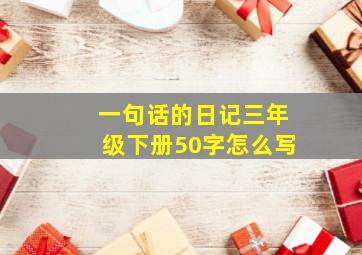 一句话的日记三年级下册50字怎么写